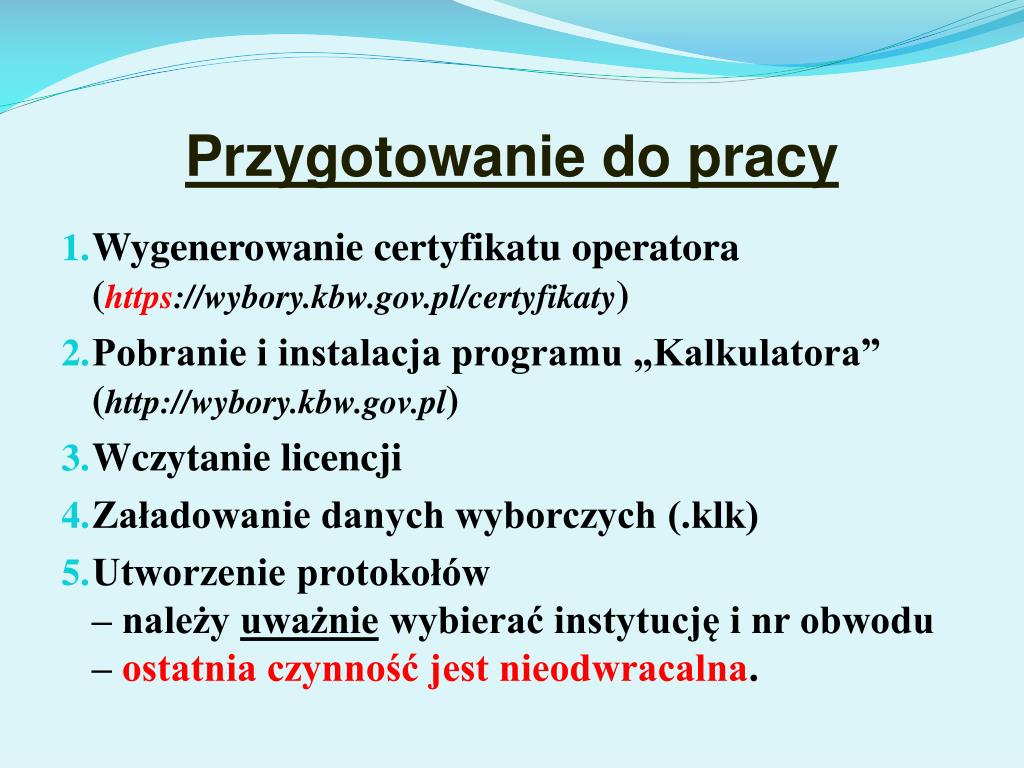 Przygotowanie do pracy

1. Wygenerowanie certyfikatu operatora (https://wybory.kbw.gov.pl/certyfikaty)

2. Pobranie i instalacja programu „Kalkulatora” (http://wybory.kbw.gov.pl)

3. Wczytanie licencji

4. Załadowanie danych wyborczych (.klk)

5. Utworzenie protokołów
– należy uważnie wybierać instytucję i nr obwodu
– ostatnia czynność jest nieodwracalna.